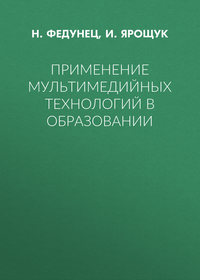 Н. ФЕДУНЕЦ, И. ЯРОЩУК

ПРИМЕНЕНИЕ МУЛЬТИМЕДИЙНЫХ ТЕХНОЛОГИЙ В ОБРАЗОВАНИИ